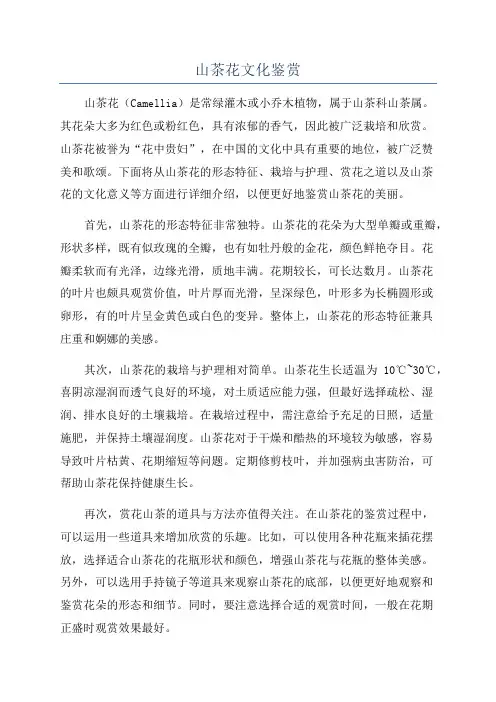 山茶花文化鉴赏

山茶花（Camellia）是常绿灌木或小乔木植物，属于山茶科山茶属。其花朵大多为红色或粉红色，具有浓郁的香气，因此被广泛栽培和欣赏。山茶花被誉为“花中贵妇”，在中国的文化中具有重要的地位，被广泛赞美和歌颂。下面将从山茶花的形态特征、栽培与护理、赏花之道以及山茶花的文化意义等方面进行详细介绍，以便更好地鉴赏山茶花的美丽。

首先，山茶花的形态特征非常独特。山茶花的花朵为大型单瓣或重瓣，形状多样，既有似玫瑰的全瓣，也有如牡丹般的金花，颜色鲜艳夺目。花瓣柔软而有光泽，边缘光滑，质地丰满。花期较长，可长达数月。山茶花的叶片也颇具观赏价值，叶片厚而光滑，呈深绿色，叶形多为长椭圆形或卵形，有的叶片呈金黄色或白色的变异。整体上，山茶花的形态特征兼具庄重和婀娜的美感。

其次，山茶花的栽培与护理相对简单。山茶花生长适温为 10℃~30℃，喜阴凉湿润而透气良好的环境，对土质适应能力强，但最好选择疏松、湿润、排水良好的土壤栽培。在栽培过程中，需注意给予充足的日照，适量施肥，并保持土壤湿润度。山茶花对于干燥和酷热的环境较为敏感，容易导致叶片枯黄、花期缩短等问题。定期修剪枝叶，并加强病虫害防治，可帮助山茶花保持健康生长。

再次，赏花山茶的道具与方法亦值得关注。在山茶花的鉴赏过程中，可以运用一些道具来增加欣赏的乐趣。比如，可以使用各种花瓶来插花摆放，选择适合山茶花的花瓶形状和颜色，增强山茶花与花瓶的整体美感。另外，可以选用手持镜子等道具来观察山茶花的底部，以便更好地观察和鉴赏花朵的形态和细节。同时，要注意选择合适的观赏时间，一般在花期正盛时观赏效果最好。